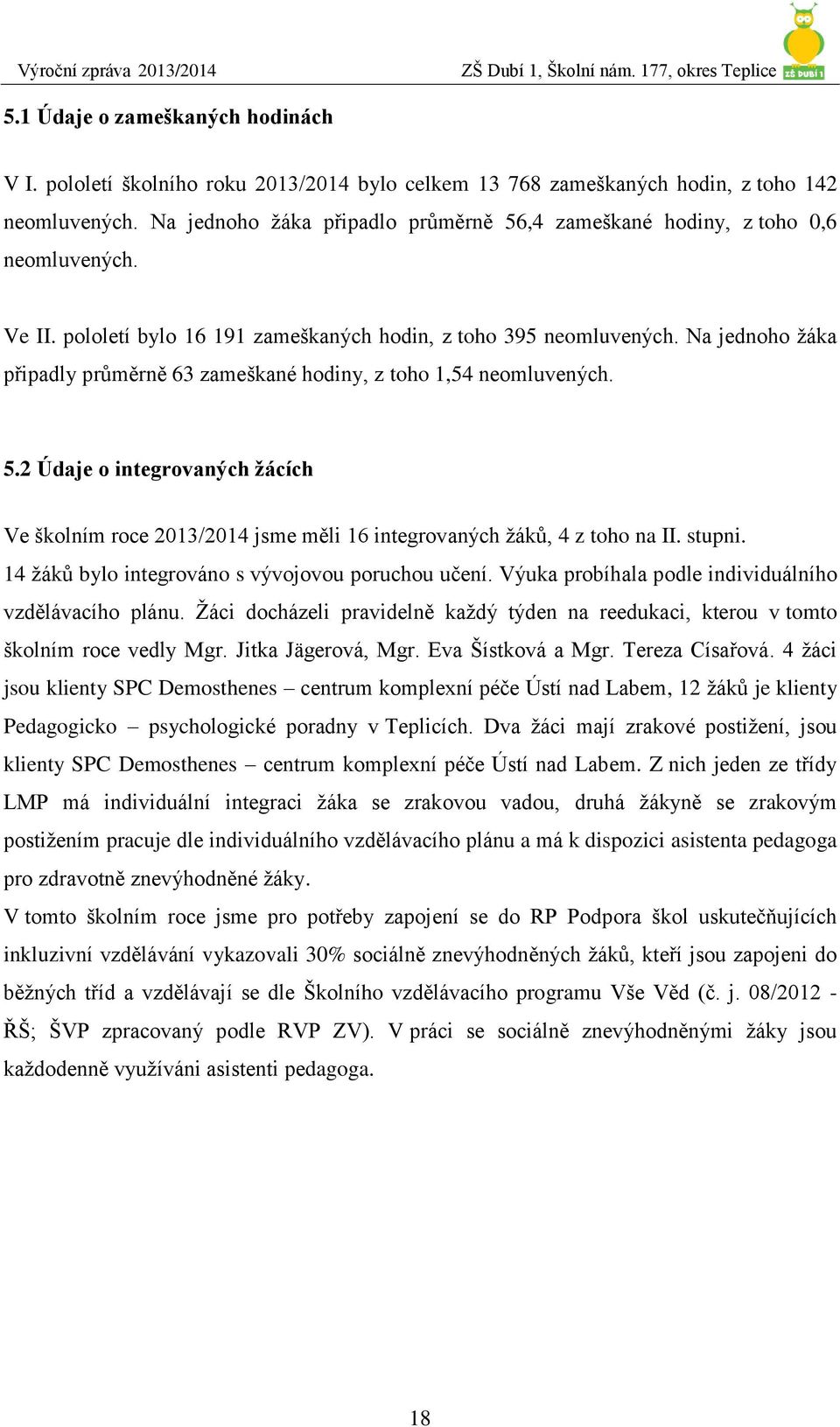 Výroční zpráva 2013/2014 ZŠ Dubí 1, Školní nám. 177, okres Teplice

ZŠ DUBÍ 1

5.1 Údaje o zameškaných hodinách

V I. pololetí školního roku 2013/2014 bylo celkem 13 768 zameškaných hodin, z toho 142 neomluvených. Na jednoho žáka připadlo průměrně 56,4 zameškané hodiny, z toho 0,6 neomluvených.

Ve II. pololetí bylo 16 191 zameškaných hodin, z toho 395 neomluvených. Na jednoho žáka připadly průměrně 63 zameškané hodiny, z toho 1,54 neomluvených.

5.2 Údaje o integrovaných žácích

Ve školním roce 2013/2014 jsme měli 16 integrovaných žáků, 4 z toho na II. stupni. 14 žáků bylo integrováno s vývojovou poruchou učení. Výuka probíhala podle individuálního vzdělávacího plánu. Žáci docházeli pravidelně každý týden na reedukaci, kterou v tomto školním roce vedly Mgr. Jitka Jägerová, Mgr. Eva Šístková a Mgr. Tereza Císařová. 4 žáci jsou klienty SPC Demosthenes – centrum komplexní péče Ústí nad Labem, 12 žáků je klienty Pedagogicko – psychologické poradny v Teplicích. Dva žáci mají zrakové postižení, jsou klienty SPC Demosthenes – centrum komplexní péče Ústí nad Labem. Z nich jeden ze třídy LMP má individuální integraci žáka se zrakovou vadou, druhá žákyně se zrakovým postižením pracuje dle individuálního vzdělávacího plánu a má k dispozici asistenta pedagoga pro zdravotně znevýhodněné žáky.
V tomto školním roce jsme pro potřeby zapojení se do RP Podpora škol uskutečňujících inkluzivní vzdělávání vykazovali 30% sociálně znevýhodněných žáků, kteří jsou zapojeni do běžných tříd a vzdělávají se dle Školního vzdělávacího programu Vše Věd (č. j. 08/2012 - ŘŠ; ŠVP zpracovaný podle RVP ZV). V práci se sociálně znevýhodněnými žáky jsou každodenně využíváni asistenti pedagoga.

18